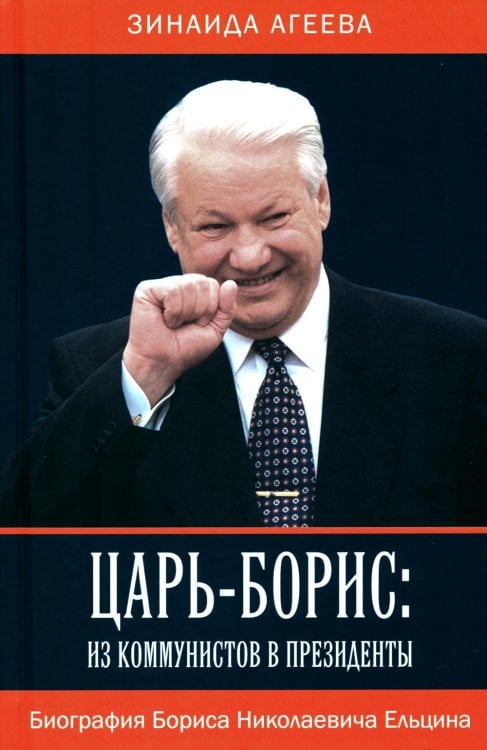 ЗИНАИДА АГЕЕВА

ЦАРЬ-БОРИС:
ИЗ КОММУНИСТОВ В ПРЕЗИДЕНТЫ

Биография Бориса Николаевича Ельцина